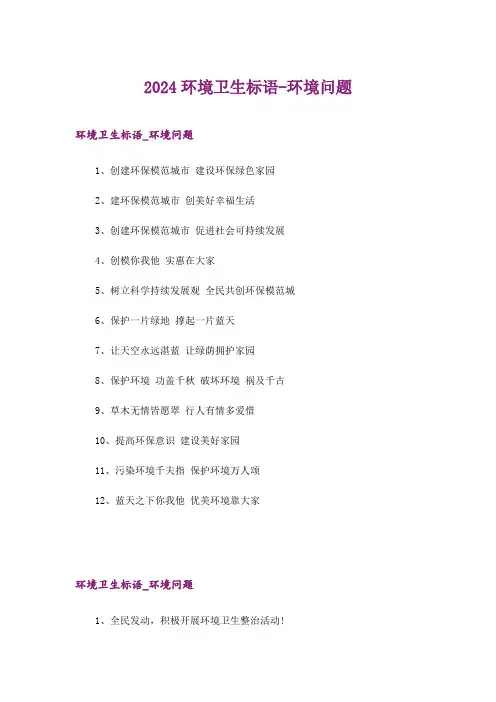 2024环境卫生标语-环境问题

环境卫生标语_环境问题

1、创建环保模范城市 建设环保绿色家园

2、建环保模范城市 创美好幸福生活

3、创建环保模范城市 促进社会可持续发展

4、创模你我他 实惠在大家

5、树立科学持续发展观 全民共创环保模范城

6、保护一片绿地 撑起一片蓝天

7、让天空永远湛蓝 让绿荫拥护家园

8、保护环境 功盖千秋 破坏环境 祸及千古

9、草木无情皆愿翠 行人有情多爱惜

10、提高环保意识 建设美好家园

11、污染环境千夫指 保护环境万人颂

12、蓝天之下你我他 优美环境靠大家

环境卫生标语_环境问题

1、全民发动，积极开展环境卫生整治活动！